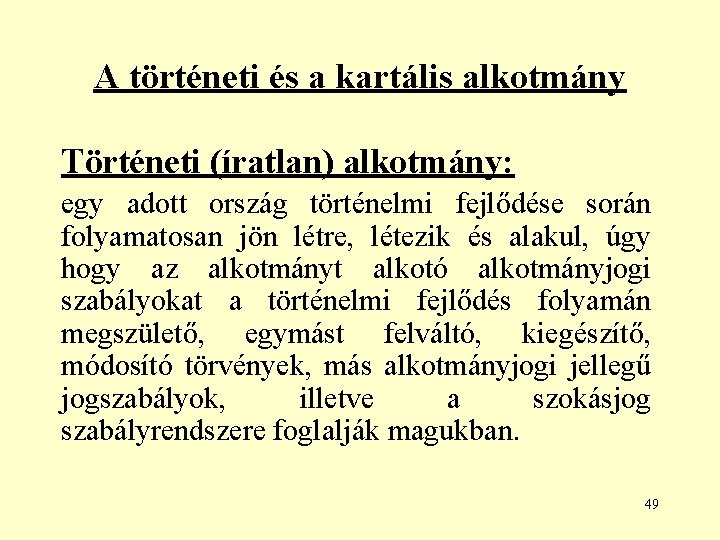 A történeti és a kartális alkotmány

Történeti (íratlan) alkotmány:

egy adott ország történelmi fejlődése során folyamatosan jön létre, létezik és alakul, úgy hogy az alkotmányt alkotó alkotmányjogi szabályokat a történelmi fejlődés folyamán megszülető, egymást felváltó, kiegészítő, módosító törvények, más alkotmányjogi jellegű jogszabályok, illetve a szokásjog szabályrendszere foglalják magukban.

49